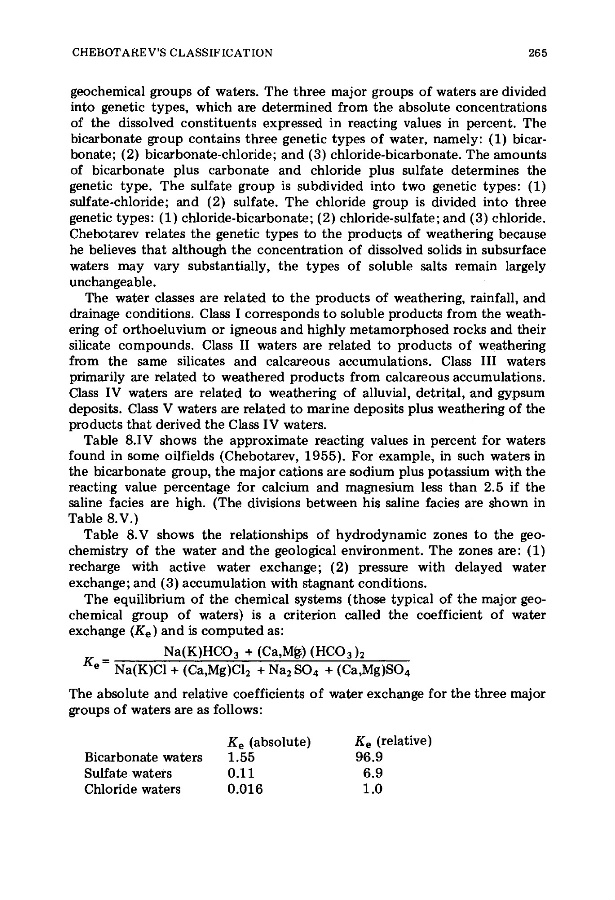 CHEBOTAREV'S CLASSIFICATION 265

geochemical groups of waters. The three major groups of waters are divided into genetic types, which are determined from the absolute concentrations of the dissolved constituents expressed in reacting values in percent. The bicarbonate group contains three genetic types of water, namely: (1) bicarbonate; (2) bicarbonate-chloride; and (3) chloride-bicarbonate. The amounts of bicarbonate plus carbonate and chloride plus sulfate determines the genetic type. The sulfate group is subdivided into two genetic types: (1) sulfate-chloride; and (2) sulfate. The chloride group is divided into three genetic types: (1) chloride-bicarbonate; (2) chloride-sulfate; and (3) chloride. Chebotarev relates the genetic types to the products of weathering because he believes that although the concentration of dissolved solids in subsurface waters may vary substantially, the types of soluble salts remain largely unchangeable.

The water classes are related to the products of weathering, rainfall, and drainage conditions. Class I corresponds to soluble products from the weathering of orthoeluvium or igneous and highly metamorphosed rocks and their silicate compounds. Class II waters are related to products of weathering from the same silicates and calcareous accumulations. Class III waters primarily are related to weathered products from calcareous accumulations. Class IV waters are related to weathering of alluvial, detrital, and gypsum deposits. Class V waters are related to marine deposits plus weathering of the products that derived the Class IV waters.

Table 8.IV shows the approximate reacting values in percent for waters found in some oilfields (Chebotarev, 1955). For example, in such waters in the bicarbonate group, the major cations are sodium plus potassium with the reacting value percentage for calcium and magnesium less than 2.5 if the saline facies are high. (The divisions between his saline facies are shown in Table 8.V.)

Table 8.V shows the relationships of hydrodynamic zones to the geochemistry of the water and the geological environment. The zones are: (1) recharge with active water exchange; (2) pressure with delayed water exchange; and (3) accumulation with stagnant conditions.

The equilibrium of the chemical systems (those typical of the major geochemical group of waters) is a criterion called the coefficient of water exchange ($K_e$) and is computed as:

$K_e = \frac{Na(K)HCO_3 + (Ca,Mg)(HCO_3)_2}{Na(K)Cl + (Ca,Mg)Cl_2 + Na_2SO_4 + (Ca,Mg)SO_4}$

The absolute and relative coefficients of water exchange for the three major groups of waters are as follows:

| | $K_e$ (absolute) | $K_e$ (relative) |
|---|---|---|
| Bicarbonate waters | 1.55 | 96.9 |
| Sulfate waters | 0.11 | 6.9 |
| Chloride waters | 0.016 | 1.0 |